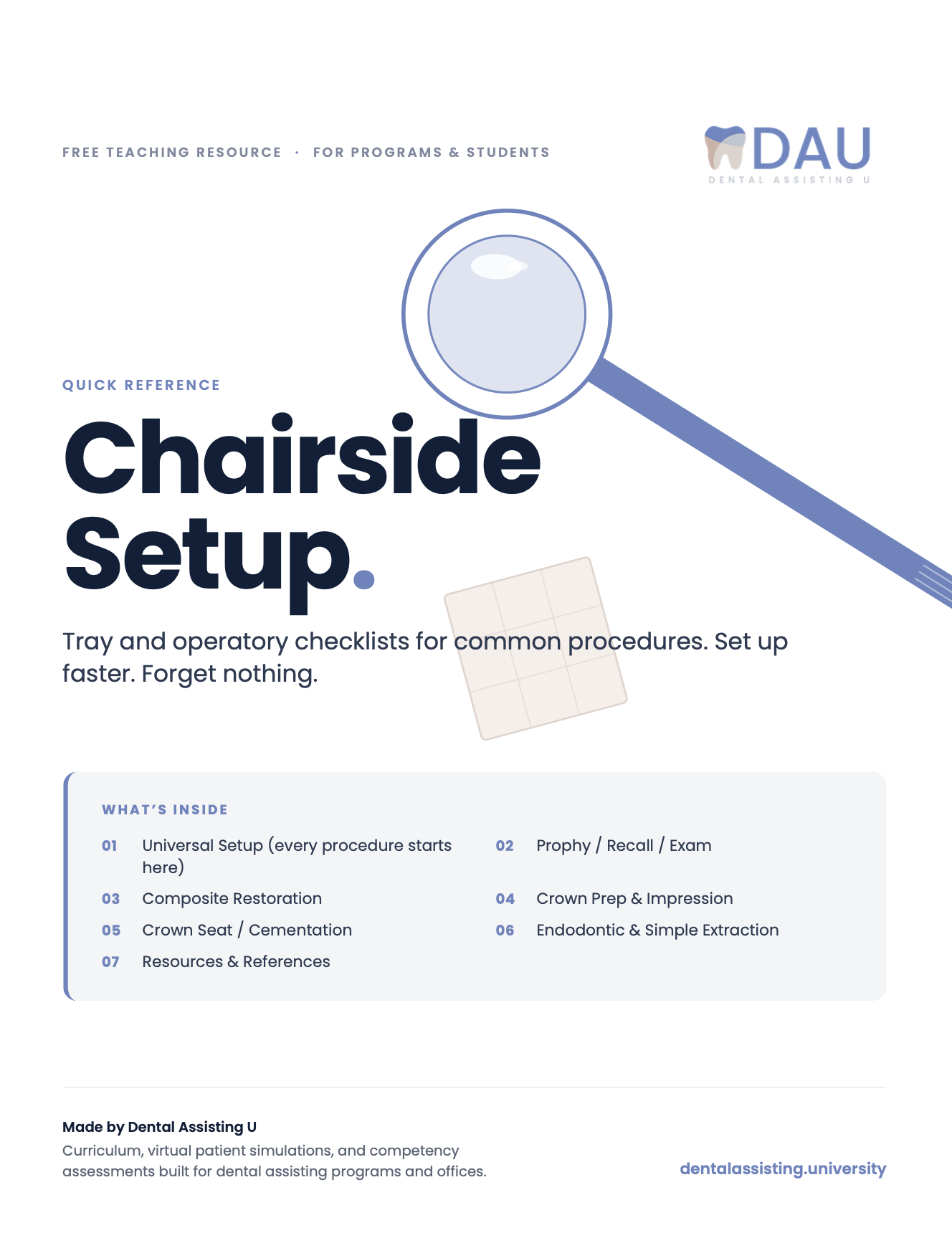 FREE TEACHING RESOURCE · FOR PROGRAMS & STUDENTS

DAU
DENTAL ASSISTING U

QUICK REFERENCE

Chairside Setup.

Tray and operatory checklists for common procedures. Set up faster. Forget nothing.

WHAT'S INSIDE

01 Universal Setup (every procedure starts here)

02 Prophy / Recall / Exam

03 Composite Restoration

04 Crown Prep & Impression

05 Crown Seat / Cementation

06 Endodontic & Simple Extraction

07 Resources & References

Made by Dental Assisting U

Curriculum, virtual patient simulations, and competency assessments built for dental assisting programs and offices.

dentalassisting.university